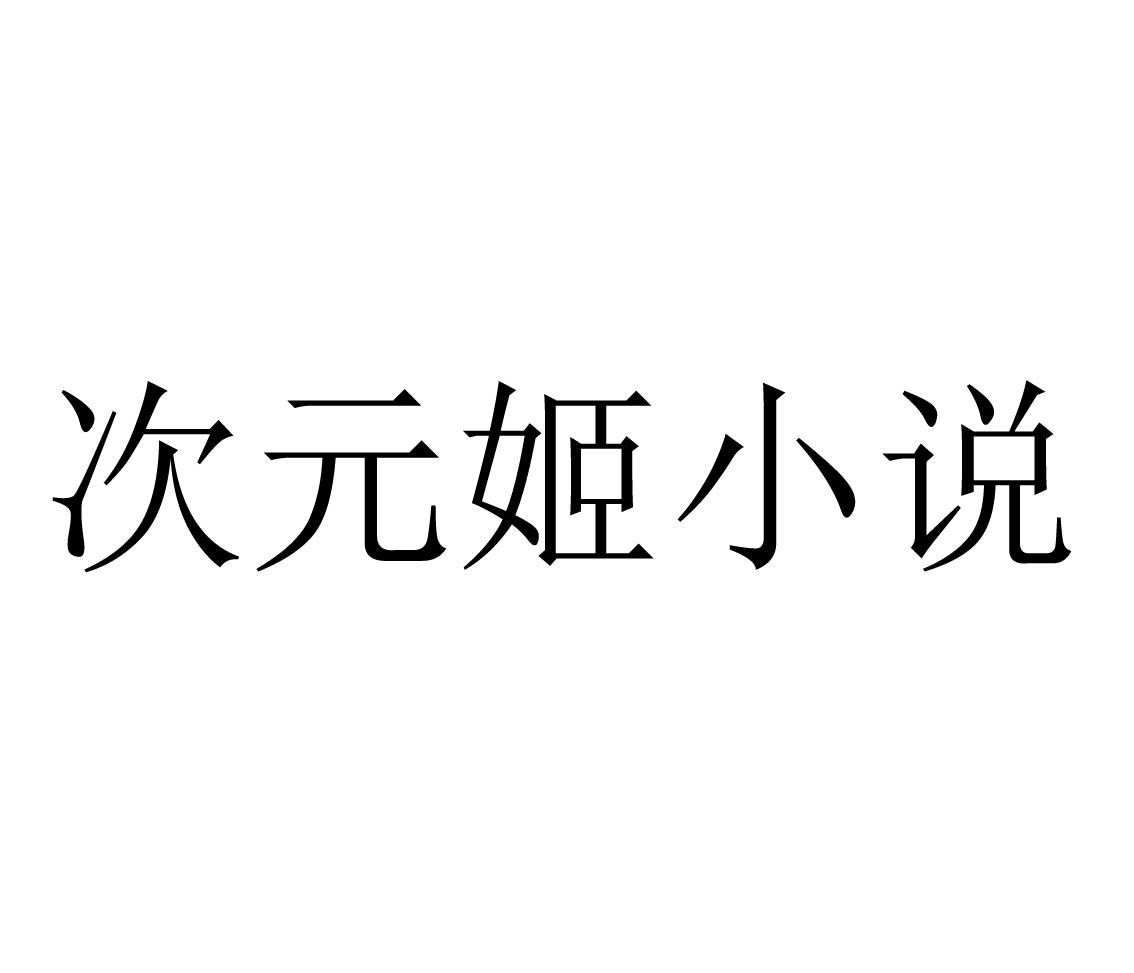 次元姬小说